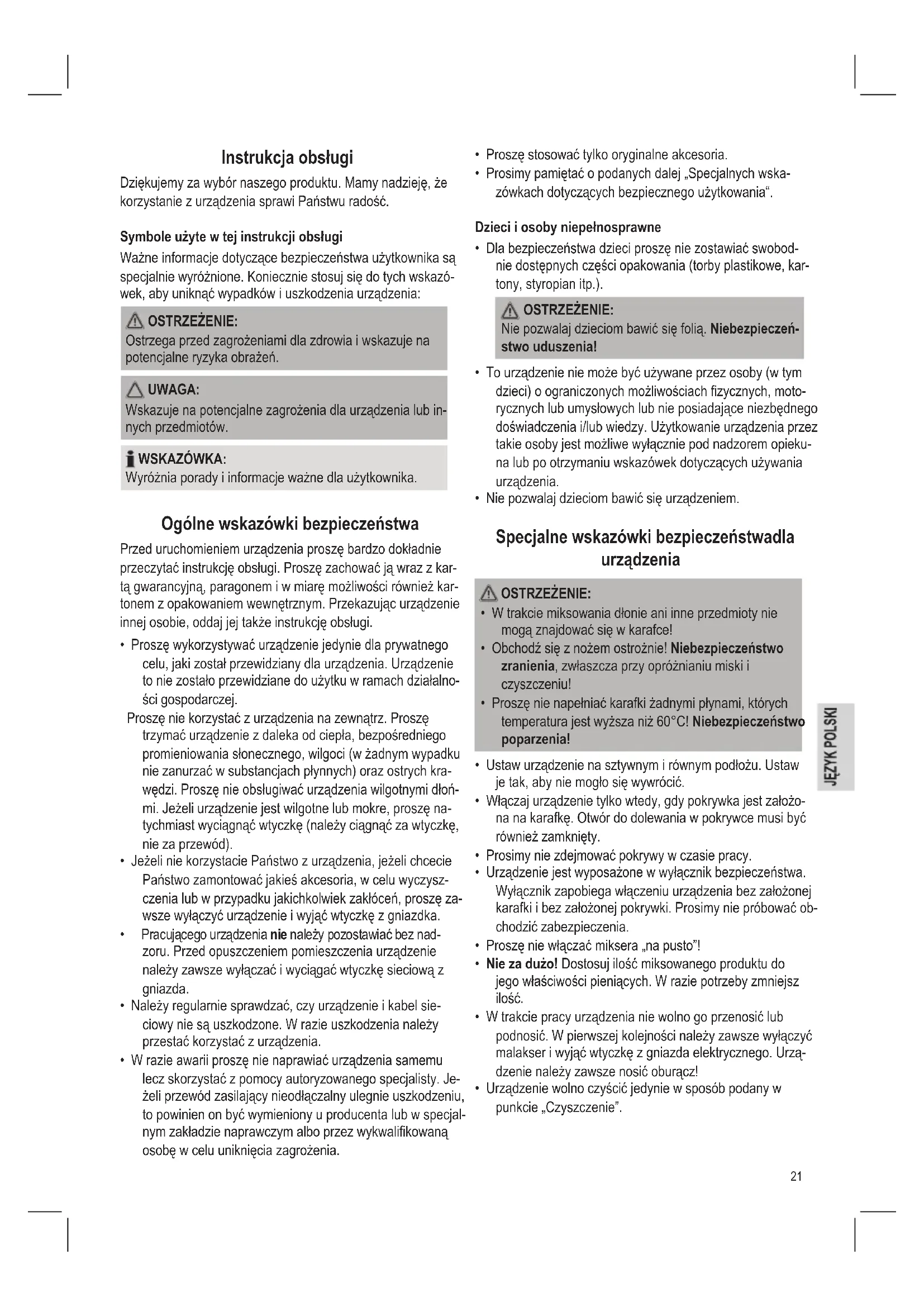 Instrukcja obsługi

Dziękujemy za wybór naszego produktu. Mamy nadzieję, że korzystanie z urządzenia sprawi Państwu radość.

Symbole użyte w tej instrukcji obsługi

Ważne informacje dotyczące bezpieczeństwa użytkownika są specjalnie wyróżnione. Koniecznie stosuj się do tych wskazówek, aby uniknąć wypadków i uszkodzenia urządzenia:

OSTRZEŻENIE:
Ostrzega przed zagrożeniami dla zdrowia i wskazuje na potencjalne ryzyka obrażeń.

UWAGA:
Wskazuje na potencjalne zagrożenia dla urządzenia lub innych przedmiotów.

WSKAZÓWKA:
Wyróżnia porady i informacje ważne dla użytkownika.

Ogólne wskazówki bezpieczeństwa

Przed uruchomieniem urządzenia proszę bardzo dokładnie przeczytać instrukcję obsługi. Proszę zachować ją wraz z kartą gwarancyjną, paragonem i w miarę możliwości również kartonem z opakowaniem wewnętrznym. Przekazując urządzenie innej osobie, oddaj jej także instrukcję obsługi.

• Proszę wykorzystywać urządzenie jedynie dla prywatnego celu, jaki został przewidziany dla urządzenia. Urządzenie to nie zostało przewidziane do użytku w ramach działalności gospodarczej.
Proszę nie korzystać z urządzenia na zewnątrz. Proszę trzymać urządzenie z daleka od ciepła, bezpośredniego promieniowania słonecznego, wilgoci (w żadnym wypadku nie zanurzać w substancjach płynnych) oraz ostrych krawędzi. Proszę nie obsługiwać urządzenia wilgotnymi dłońmi. Jeżeli urządzenie jest wilgotne lub mokre, proszę natychmiast wyciągnąć wtyczkę (należy ciągnąć za wtyczkę, nie za przewód).
• Jeżeli nie korzystacie Państwo z urządzenia, jeżeli chcecie Państwo zamontować jakieś akcesoria, w celu wyczyszczenia lub w przypadku jakichkolwiek zakłóceń, proszę zawsze wyłączyć urządzenie i wyjąć wtyczkę z gniazdka.
• Pracującego urządzenia nie należy pozostawiać bez nadzoru. Przed opuszczeniem pomieszczenia urządzenie należy zawsze wyłączać i wyciągać wtyczkę sieciową z gniazda.
• Należy regularnie sprawdzać, czy urządzenie i kabel sieciowy nie są uszkodzone. W razie uszkodzenia należy przestać korzystać z urządzenia.
• W razie awarii proszę nie naprawiać urządzenia samemu lecz skorzystać z pomocy autoryzowanego specjalisty. Jeżeli przewód zasilający nieodłączalny ulegnie uszkodzeniu, to powinien on być wymieniony u producenta lub w specjalnym zakładzie naprawczym albo przez wykwalifikowaną osobę w celu uniknięcia zagrożenia.
• Proszę stosować tylko oryginalne akcesoria.
• Prosimy pamiętać o podanych dalej „Specjalnych wskazówkach dotyczących bezpiecznego użytkowania“.

Dzieci i osoby niepełnosprawne

• Dla bezpieczeństwa dzieci proszę nie zostawiać swobodnie dostępnych części opakowania (torby plastikowe, kartony, styropian itp.).

OSTRZEŻENIE:
Nie pozwalaj dzieciom bawić się folią. Niebezpieczeństwo uduszenia!

• To urządzenie nie może być używane przez osoby (w tym dzieci) o ograniczonych możliwościach fizycznych, motorycznych lub umysłowych lub nie posiadające niezbędnego doświadczenia i/lub wiedzy. Użytkowanie urządzenia przez takie osoby jest możliwe wyłącznie pod nadzorem opiekuna lub po otrzymaniu wskazówek dotyczących używania urządzenia.
• Nie pozwalaj dzieciom bawić się urządzeniem.

Specjalne wskazówki bezpieczeństwadla urządzenia

OSTRZEŻENIE:
• W trakcie miksowania dłonie ani inne przedmioty nie mogą znajdować się w karafce!
• Obchodź się z nożem ostrożnie! Niebezpieczeństwo zranienia, zwłaszcza przy opróżnianiu miski i czyszczeniu!
• Proszę nie napełniać karafki żadnymi płynami, których temperatura jest wyższa niż 60°C! Niebezpieczeństwo poparzenia!

• Ustaw urządzenie na sztywnym i równym podłożu. Ustaw je tak, aby nie mogło się wywrócić.
• Włączaj urządzenie tylko wtedy, gdy pokrywka jest założona na karafkę. Otwór do dolewania w pokrywce musi być również zamknięty.
• Prosimy nie zdejmować pokrywy w czasie pracy.
• Urządzenie jest wyposażone w wyłącznik bezpieczeństwa. Wyłącznik zapobiega włączeniu urządzenia bez założonej karafki i bez założonej pokrywki. Prosimy nie próbować obchodzić zabezpieczenia.
• Proszę nie włączać miksera „na pusto”!
• Nie za dużo! Dostosuj ilość miksowanego produktu do jego właściwości pieniących. W razie potrzeby zmniejsz ilość.
• W trakcie pracy urządzenia nie wolno go przenosić lub podnosić. W pierwszej kolejności należy zawsze wyłączyć malakser i wyjąć wtyczkę z gniazda elektrycznego. Urządzenie należy zawsze nosić oburącz!
• Urządzenie wolno czyścić jedynie w sposób podany w punkcie „Czyszczenie”.

JĘZYK POLSKI

21